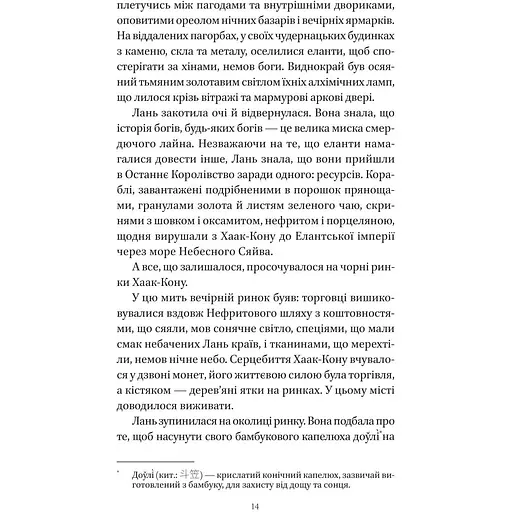 плетучись між пагодами та внутрішніми двориками, оповитими ореолом нічних базарів і вечірніх ярмарків. На віддалених пагорбах, у своїх чудернацьких будинках з каменю, скла та металу, оселилися еланти, щоб спостерігати за хінами, немов боги. Виднокрай був осяяний тьмяним золотавим світлом їхніх алхімічних ламп, що лилося крізь вітражі та мармурові аркові двері.

Лань закотила очі й відвернулася. Вона знала, що історія богів, будь-яких богів — це велика миска смердючого лайна. Незважаючи на те, що еланти намагалися довести інше, Лань знала, що вони прийшли в Останнє Королівство заради одного: ресурсів. Кораблі, завантажені подрібненими в порошок прянощами, гранулами золота й листям зеленого чаю, скринями з шовком і оксамитом, нефритом і порцеляною, щодня вирушали з Хаак-Кону до Елантської імперії через море Небесного Сяйва.

А все, що залишалося, просочувалося на чорні ринки Хаак-Кону.

У цю мить вечірній ринок буяв: торговці вишиковувалися вздовж Нефритового шляху з коштовностями, що сяяли, мов сонячне світло, спеціями, що мали смак небачених Лань країв, і тканинами, що мерехтіли, немов нічне небо. Серцебиття Хаак-Кону вчувалося у дзвоні монет, його життєвою силою була торгівля, а кістяком — дерев'яні ятки на ринках. У цьому місті доводилося виживати.

Лань зупинилася на околиці ринку. Вона подбала про те, щоб насунути свого бамбукового капелюха доулі* на

* Доулі (кит.: 斗笠) — крислатий конічний капелюх, зазвичай виготовлений з бамбуку, для захисту від дощу та сонця.

14